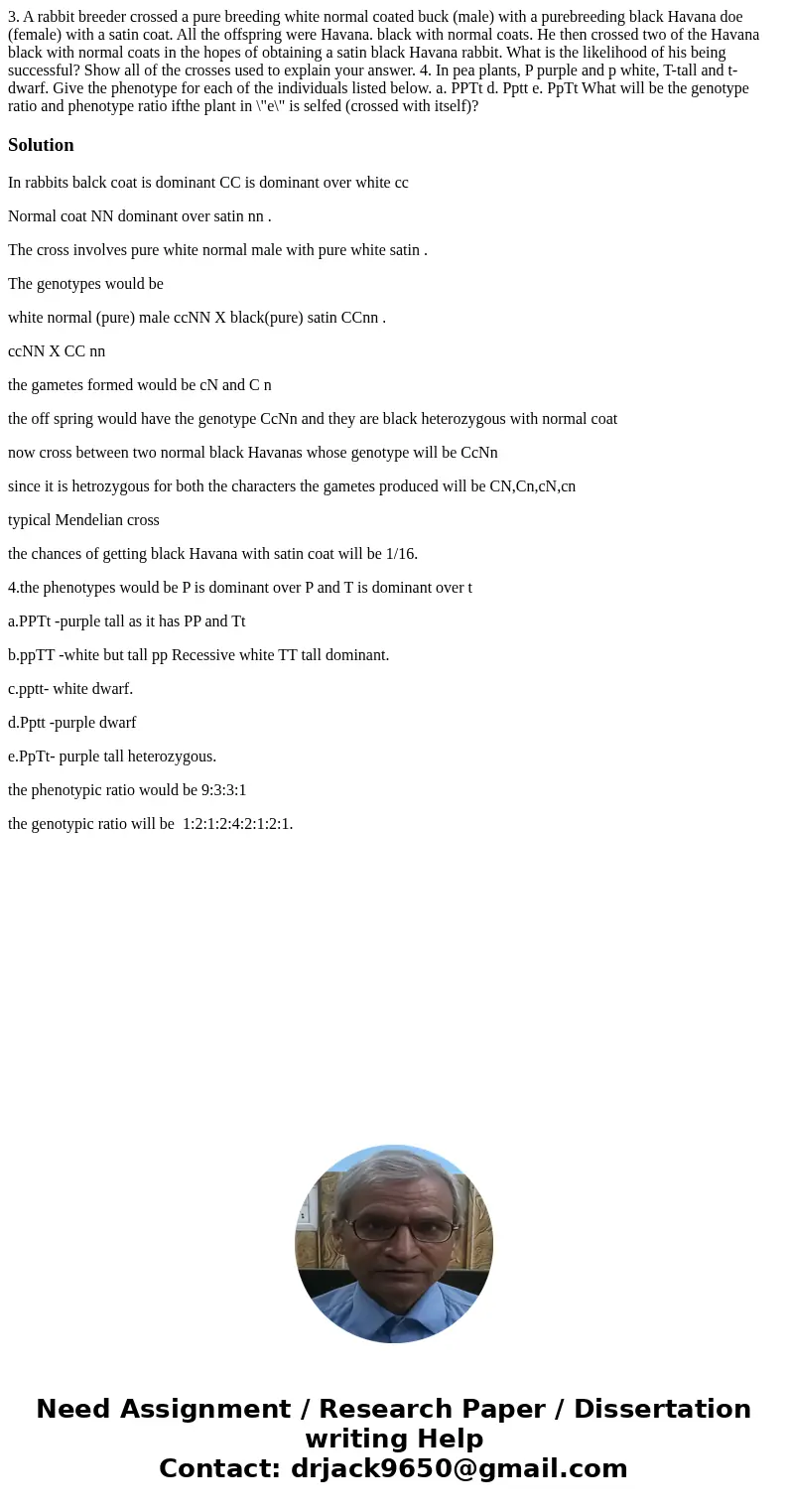 3. A rabbit breeder crossed a pure breeding white normal coated buck (male) with a purebreeding black Havana doe (female) with a satin coat. All the offspring were Havana. black with normal coats. He then crossed two of the Havana black with normal coats in the hopes of obtaining a satin black Havana rabbit. What is the likelihood of his being successful? Show all of the crosses used to explain your answer. 4. In pea plants, P purple and p white, T-tall and t-dwarf. Give the phenotype for each of the individuals listed below. a. PPTt d. Pptt e. PpTt What will be the genotype ratio and phenotype ratio ifthe plant in \"e\" is selfed (crossed with itself)?

Solution

In rabbits balck coat is dominant CC is dominant over white cc

Normal coat NN dominant over satin nn .

The cross involves pure white normal male with pure white satin .

The genotypes would be

white normal (pure) male ccNN X black(pure) satin CCnn .

ccNN X CC nn

the gametes formed would be cN and C n

the off spring would have the genotype CcNn and they are black heterozygous with normal coat

now cross between two normal black Havanas whose genotype will be CcNn

since it is hetrozygous for both the characters the gametes produced will be CN,Cn,cN,cn

typical Mendelian cross

the chances of getting black Havana with satin coat will be 1/16.

4.the phenotypes would be P is dominant over P and T is dominant over t

a.PPTt -purple tall as it has PP and Tt

b.ppTT -white but tall pp Recessive white TT tall dominant.

c.pptt- white dwarf.

d.Pptt -purple dwarf

e.PpTt- purple tall heterozygous.

the phenotypic ratio would be 9:3:3:1

the genotypic ratio will be 1:2:1:2:4:2:1:2:1.

Need Assignment / Research Paper / Dissertation writing Help
Contact: drjack9650@gmail.com